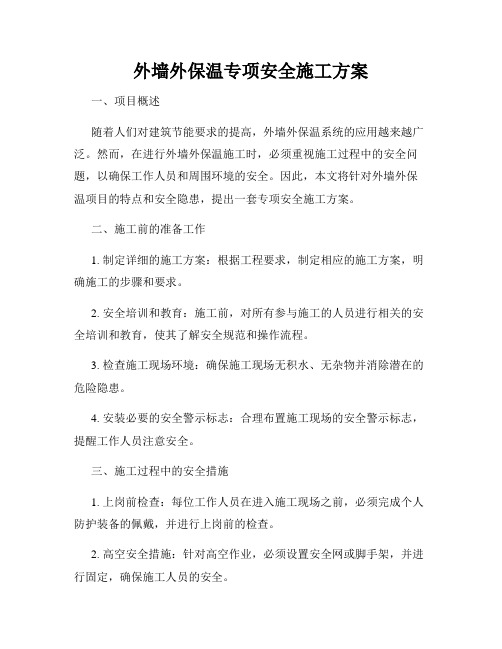 外墙外保温专项安全施工方案

一、项目概述

随着人们对建筑节能要求的提高，外墙外保温系统的应用越来越广泛。然而，在进行外墙外保温施工时，必须重视施工过程中的安全问题，以确保工作人员和周围环境的安全。因此，本文将针对外墙外保温项目的特点和安全隐患，提出一套专项安全施工方案。

二、施工前的准备工作

1. 制定详细的施工方案：根据工程要求，制定相应的施工方案，明确施工的步骤和要求。

2. 安全培训和教育：施工前，对所有参与施工的人员进行相关的安全培训和教育，使其了解安全规范和操作流程。

3. 检查施工现场环境：确保施工现场无积水、无杂物并消除潜在的危险隐患。

4. 安装必要的安全警示标志：合理布置施工现场的安全警示标志，提醒工作人员注意安全。

三、施工过程中的安全措施

1. 上岗前检查：每位工作人员在进入施工现场之前，必须完成个人防护装备的佩戴，并进行上岗前的检查。

2. 高空安全措施：针对高空作业，必须设置安全网或脚手架，并进行固定，确保施工人员的安全。